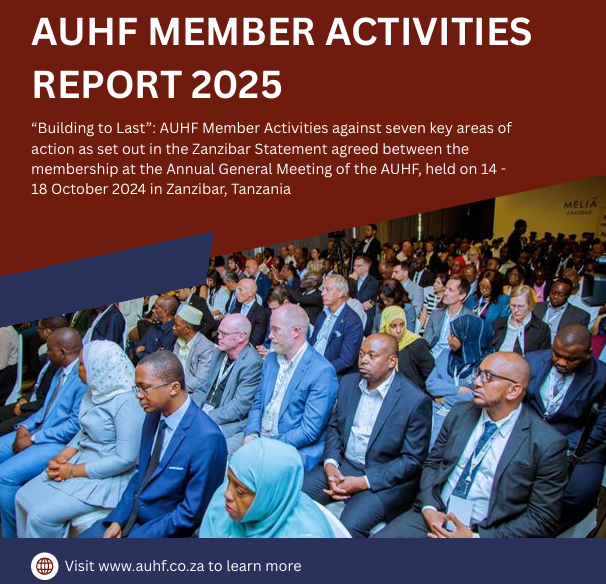 AUHF MEMBER ACTIVITIES REPORT 2025

“Building to Last”: AUHF Member Activities against seven key areas of action as set out in the Zanzibar Statement agreed between the membership at the Annual General Meeting of the AUHF, held on 14 - 18 October 2024 in Zanzibar, Tanzania

MELIÃ ZANZIBAR

Visit www.auhf.co.za to learn more